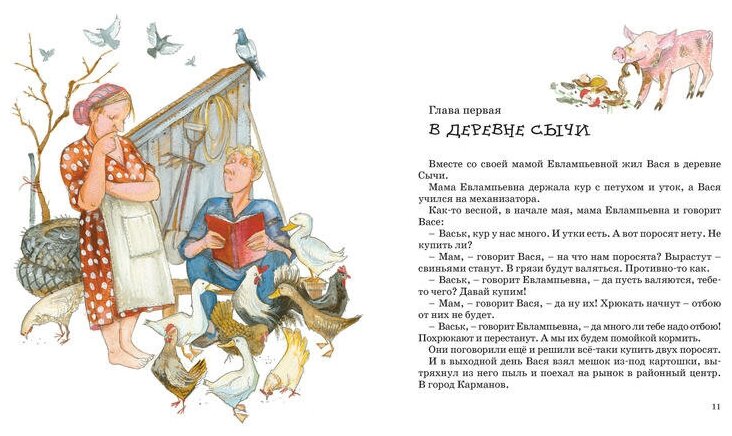 Глава первая

В ДЕРЕВНЕ СЫЧИ

Вместе со своей мамой Евлампьевной жил Вася в деревне Сычи.

Мама Евлампьевна держала кур с петухом и уток, а Вася учился на механизатора.

Как-то весной, в начале мая, мама Евлампьевна и говорит Васе:

– Васьк, кур у нас много. И утки есть. А вот поросят нету. Не купить ли?

– Мам, – говорит Вася, – на что нам поросята? Вырастут – свиньями станут. В грязи будут валяться. Противно-то как.

– Васьк, – говорит Евлампьевна, – да пусть валяются, тебе-то чего? Давай купим!

– Мам, – говорит Вася, – да ну их! Хрюкать начнут – отбою от них не будет.

– Васьк, – говорит Евлампьевна, – да много ли тебе надо отбою! Похрюкают и перестанут. А мы их будем помойкой кормить.

Они поговорили ещё и решили всё-таки купить двух поросят.

И в выходной день Вася взял мешок из-под картошки, вытряхнул из него пыль и поехал на рынок в районный центр. В город Карманов.

11